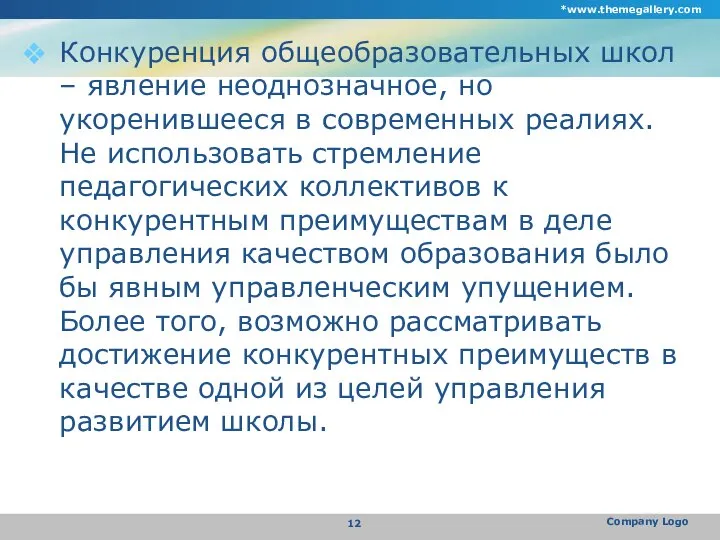 *www.themegallery.com

Конкуренция общеобразовательных школ – явление неоднозначное, но укоренившееся в современных реалиях. Не использовать стремление педагогических коллективов к конкурентным преимуществам в деле управления качеством образования было бы явным управленческим упущением. Более того, возможно рассматривать достижение конкурентных преимуществ в качестве одной из целей управления развитием школы.

12

Company Logo